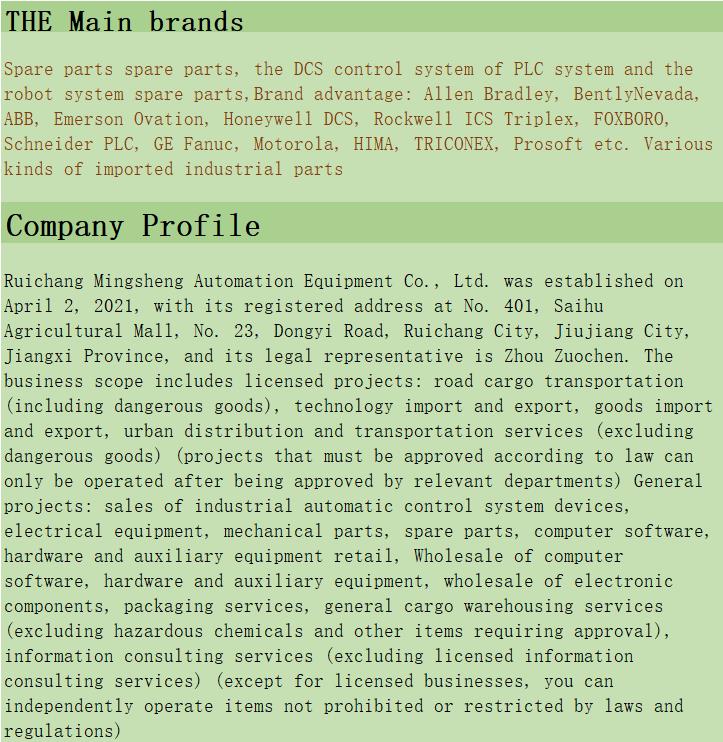 THE Main brands

Spare parts spare parts, the DCS control system of PLC system and the robot system spare parts,Brand advantage: Allen Bradley, BentlyNevada, ABB, Emerson Ovation, Honeywell DCS, Rockwell ICS Triplex, FOXBORO, Schneider PLC, GE Fanuc, Motorola, HIMA, TRICONEX, Prosoft etc. Various kinds of imported industrial parts

Company Profile

Ruichang Mingsheng Automation Equipment Co., Ltd. was established on April 2, 2021, with its registered address at No. 401, Saihu Agricultural Mall, No. 23, Dongyi Road, Ruichang City, Jiujiang City, Jiangxi Province, and its legal representative is Zhou Zuochen. The business scope includes licensed projects: road cargo transportation (including dangerous goods), technology import and export, goods import and export, urban distribution and transportation services (excluding dangerous goods) (projects that must be approved according to law can only be operated after being approved by relevant departments) General projects: sales of industrial automatic control system devices, electrical equipment, mechanical parts, spare parts, computer software, hardware and auxiliary equipment retail, Wholesale of computer software, hardware and auxiliary equipment, wholesale of electronic components, packaging services, general cargo warehousing services (excluding hazardous chemicals and other items requiring approval), information consulting services (excluding licensed information consulting services) (except for licensed businesses, you can independently operate items not prohibited or restricted by laws and regulations)